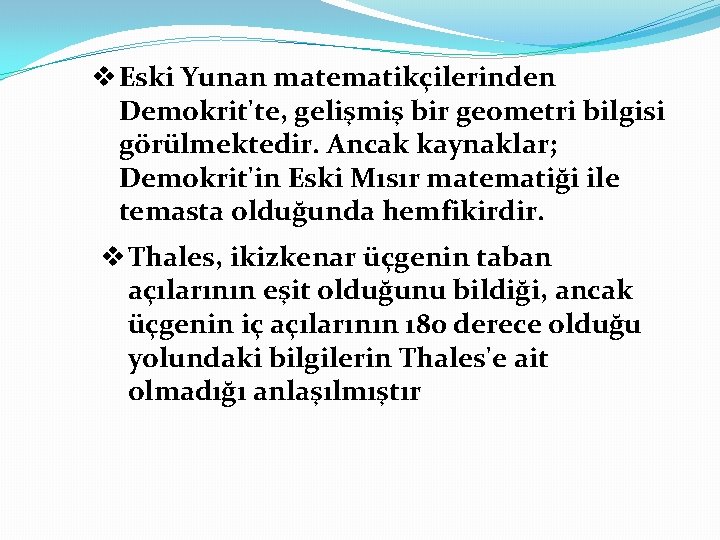 ❖ Eski Yunan matematikçilerinden Demokrit'te, gelişmiş bir geometri bilgisi görülmektedir. Ancak kaynaklar; Demokrit'in Eski Mısır matematiği ile temasta olduğunda hemfikirdir.

❖ Thales, ikizkenar üçgenin taban açılarının eşit olduğunu bildiği, ancak üçgenin iç açılarının 180 derece olduğu yolundaki bilgilerin Thales'e ait olmadığı anlaşılmıştır